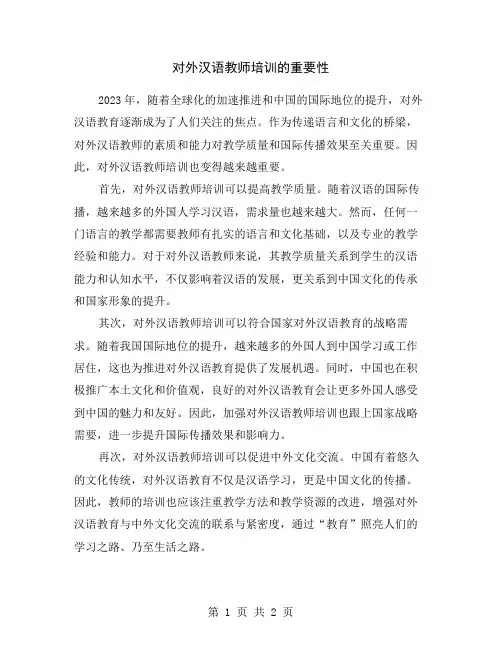 对外汉语教师培训的重要性

2023年，随着全球化的加速推进和中国的国际地位的提升，对外汉语教育逐渐成为了人们关注的焦点。作为传递语言和文化的桥梁，对外汉语教师的素质和能力对教学质量和国际传播效果至关重要。因此，对外汉语教师培训也变得越来越重要。

首先，对外汉语教师培训可以提高教学质量。随着汉语的国际传播，越来越多的外国人学习汉语，需求量也越来越大。然而，任何一门语言的教学都需要教师有扎实的语言和文化基础，以及专业的教学经验和能力。对于对外汉语教师来说，其教学质量关系到学生的汉语能力和认知水平，不仅影响着汉语的发展，更关系到中国文化的传承和国家形象的提升。

其次，对外汉语教师培训可以符合国家对外汉语教育的战略需求。随着我国国际地位的提升，越来越多的外国人到中国学习或工作居住，这也为推进对外汉语教育提供了发展机遇。同时，中国也在积极推广本土文化和价值观，良好的对外汉语教育会让更多外国人感受到中国的魅力和友好。因此，加强对外汉语教师培训也跟上国家战略需要，进一步提升国际传播效果和影响力。

再次，对外汉语教师培训可以促进中外文化交流。中国有着悠久的文化传统，对外汉语教育不仅是汉语学习，更是中国文化的传播。因此，教师的培训也应该注重教学方法和教学资源的改进，增强对外汉语教育与中外文化交流的联系与紧密度，通过“教育”照亮人们的学习之路、乃至生活之路。

第 1 页 共 2 页